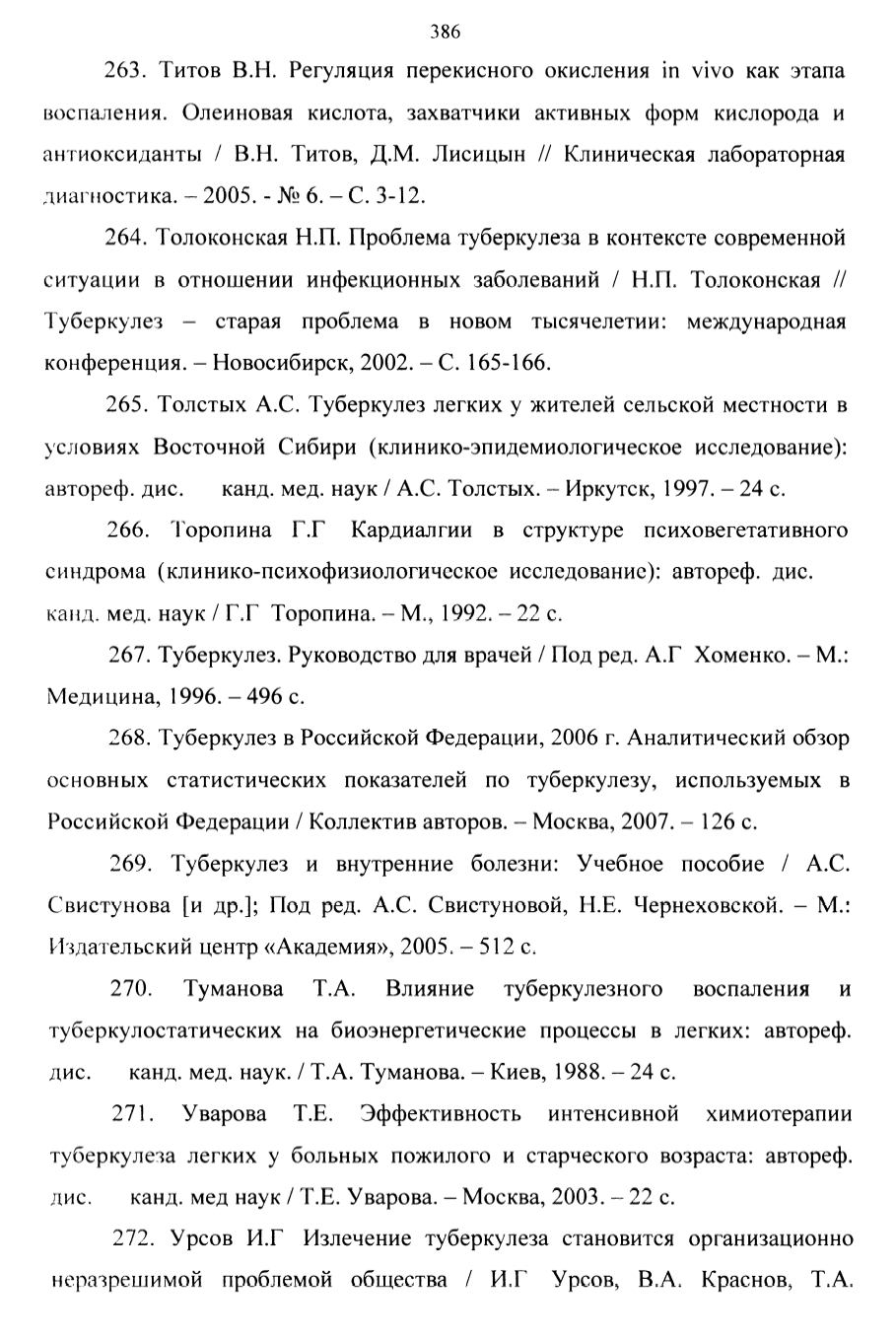 386

263. Титов В.Н. Регуляция перекисного окисления in vivo как этапа воспаления. Олеиновая кислота, захватчики активных форм кислорода и антиоксиданты / В.Н. Титов, Д.М. Лисицын // Клиническая лабораторная диагностика. – 2005. - № 6. – С. 3-12.

264. Толоконская Н.П. Проблема туберкулеза в контексте современной ситуации в отношении инфекционных заболеваний / Н.П. Толоконская // Туберкулез – старая проблема в новом тысячелетии: международная конференция. – Новосибирск, 2002. – С. 165-166.

265. Толстых А.С. Туберкулез легких у жителей сельской местности в условиях Восточной Сибири (клинико-эпидемиологическое исследование): автореф. дис. канд. мед. наук / А.С. Толстых. – Иркутск, 1997. – 24 с.

266. Торопина Г.Г Кардиалгии в структуре психовегетативного синдрома (клинико-психофизиологическое исследование): автореф. дис. канд. мед. наук / Г.Г Торопина. – М., 1992. – 22 с.

267. Туберкулез. Руководство для врачей / Под ред. А.Г Хоменко. – М.: Медицина, 1996. – 496 с.

268. Туберкулез в Российской Федерации, 2006 г. Аналитический обзор основных статистических показателей по туберкулезу, используемых в Российской Федерации / Коллектив авторов. – Москва, 2007. – 126 с.

269. Туберкулез и внутренние болезни: Учебное пособие / А.С. Свистунова [и др.]; Под ред. А.С. Свистуновой, Н.Е. Чернеховской. – М.: Издательский центр «Академия», 2005. – 512 с.

270. Туманова Т.А. Влияние туберкулезного воспаления и туберкулостатических на биоэнергетические процессы в легких: автореф. дис. канд. мед. наук. / Т.А. Туманова. – Киев, 1988. – 24 с.

271. Уварова Т.Е. Эффективность интенсивной химиотерапии туберкулеза легких у больных пожилого и старческого возраста: автореф. дис. канд. мед наук / Т.Е. Уварова. – Москва, 2003. – 22 с.

272. Урсов И.Г Излечение туберкулеза становится организационно неразрешимой проблемой общества / И.Г Урсов, В.А. Краснов, Т.А.